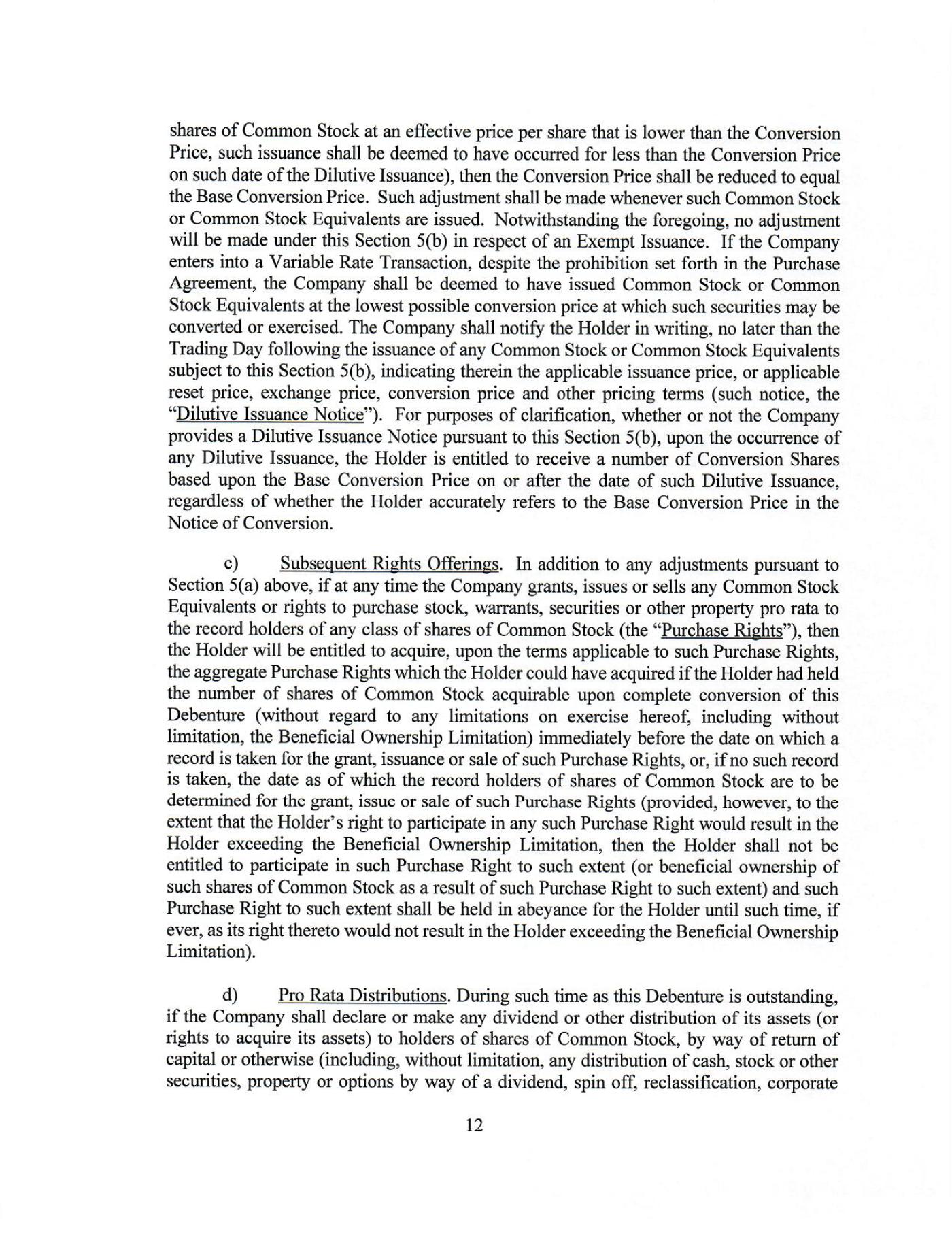 shares of Common Stock at an effective price per share that is lower than the Conversion Price, such issuance shall be deemed to have occurred for less than the Conversion Price on such date of the Dilutive Issuance), then the Conversion Price shall be reduced to equal the Base Conversion Price. Such adjustment shall be made whenever such Common Stock or Common Stock Equivalents are issued. Notwithstanding the foregoing, no adjustment will be made under this Section 5(b) in respect of an Exempt Issuance. If the Company enters into a Variable Rate Transaction, despite the prohibition set forth in the Purchase Agreement, the Company shall be deemed to have issued Common Stock or Common Stock Equivalents at the lowest possible conversion price at which such securities may be converted or exercised. The Company shall notify the Holder in writing, no later than the Trading Day following the issuance of any Common Stock or Common Stock Equivalents subject to this Section 5(b), indicating therein the applicable issuance price, or applicable reset price, exchange price, conversion price and other pricing terms (such notice, the "Dilutive Issuance Notice"). For purposes of clarification, whether or not the Company provides a Dilutive Issuance Notice pursuant to this Section 5(b), upon the occurrence of any Dilutive Issuance, the Holder is entitled to receive a number of Conversion Shares based upon the Base Conversion Price on or after the date of such Dilutive Issuance, regardless of whether the Holder accurately refers to the Base Conversion Price in the Notice of Conversion.

c) Subsequent Rights Offerings. In addition to any adjustments pursuant to Section 5(a) above, if at any time the Company grants, issues or sells any Common Stock Equivalents or rights to purchase stock, warrants, securities or other property pro rata to the record holders of any class of shares of Common Stock (the "Purchase Rights"), then the Holder will be entitled to acquire, upon the terms applicable to such Purchase Rights, the aggregate Purchase Rights which the Holder could have acquired if the Holder had held the number of shares of Common Stock acquirable upon complete conversion of this Debenture (without regard to any limitations on exercise hereof, including without limitation, the Beneficial Ownership Limitation) immediately before the date on which a record is taken for the grant, issuance or sale of such Purchase Rights, or, if no such record is taken, the date as of which the record holders of shares of Common Stock are to be determined for the grant, issue or sale of such Purchase Rights (provided, however, to the extent that the Holder's right to participate in any such Purchase Right would result in the Holder exceeding the Beneficial Ownership Limitation, then the Holder shall not be entitled to participate in such Purchase Right to such extent (or beneficial ownership of such shares of Common Stock as a result of such Purchase Right to such extent) and such Purchase Right to such extent shall be held in abeyance for the Holder until such time, if ever, as its right thereto would not result in the Holder exceeding the Beneficial Ownership Limitation).

d) Pro Rata Distributions. During such time as this Debenture is outstanding, if the Company shall declare or make any dividend or other distribution of its assets (or rights to acquire its assets) to holders of shares of Common Stock, by way of return of capital or otherwise (including, without limitation, any distribution of cash, stock or other securities, property or options by way of a dividend, spin off, reclassification, corporate

12